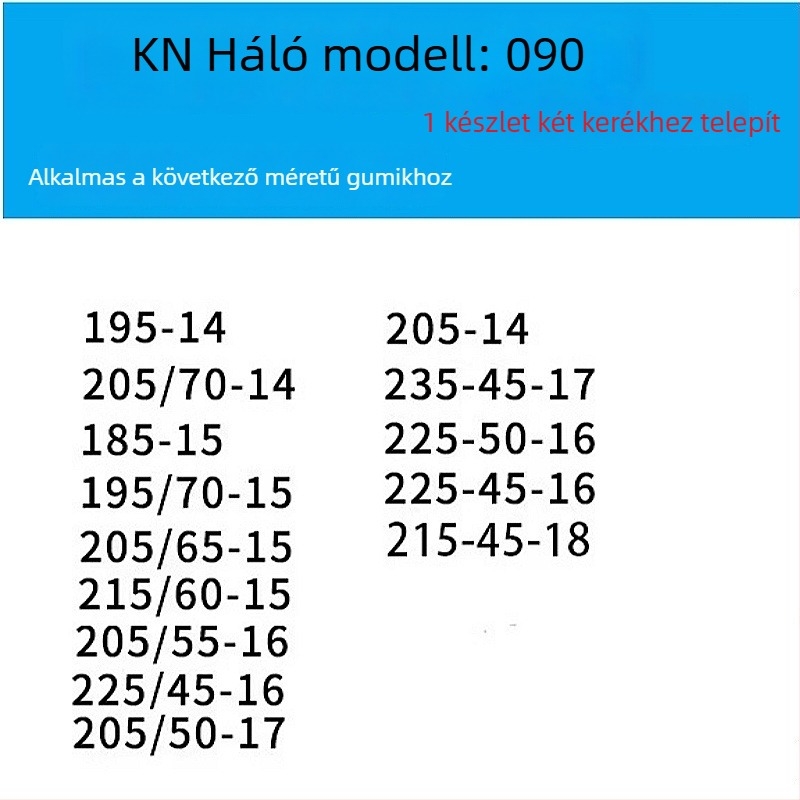 KN Háló modell: 090

1 készlet két kerékhez telepít

Alkalmas a következő méretű gumikhoz

195-14
205/70-14
185-15
195/70-15
205/65-15
215/60-15
205/55-16
225/45-16
205/50-17

205-14
235-45-17
225-50-16
225-45-16
215-45-18